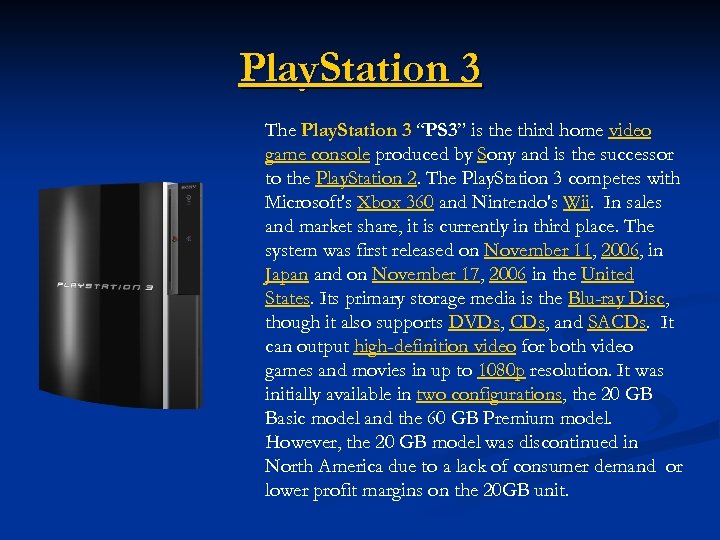 PlayStation 3

The PlayStation 3 “PS3” is the third home video game console produced by Sony and is the successor to the PlayStation 2. The PlayStation 3 competes with Microsoft's Xbox 360 and Nintendo's Wii. In sales and market share, it is currently in third place. The system was first released on November 11, 2006, in Japan and on November 17, 2006 in the United States. Its primary storage media is the Blu-ray Disc, though it also supports DVDs, CDs, and SACDs. It can output high-definition video for both video games and movies in up to 1080p resolution. It was initially available in two configurations, the 20 GB Basic model and the 60 GB Premium model. However, the 20 GB model was discontinued in North America due to a lack of consumer demand or lower profit margins on the 20GB unit.

SONY

PLAYSTATION 3